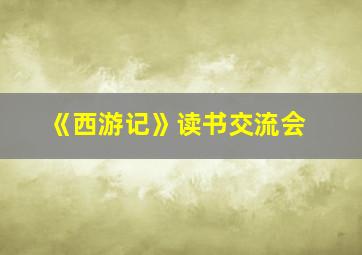 《西游记》读书交流会